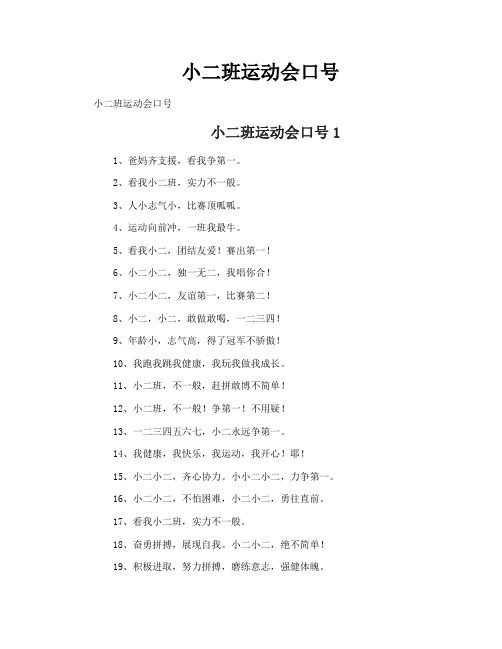 小二班运动会口号

小二班运动会口号

小二班运动会口号 1

1、爸妈齐支援，看我争第一。

2、看我小二班，实力不一般。

3、人小志气小，比赛顶呱呱。

4、运动向前冲，一班我最牛。

5、看我小二，团结友爱！赛出第一！

6、小二小二，独一无二，我唱你合！

7、小二小二，友谊第一，比赛第二！

8、小二，小二，敢做敢喝，一二三四！

9、年龄小，志气高，得了冠军不骄傲！

10、我跑我跳我健康，我玩我做我成长。

11、小二班，不一般，赶拼敢博不简单！

12、小二班，不一般！争第一！不用疑！

13、一二三四五六七，小二永远争第一。

14、我健康，我快乐，我运动，我开心！耶！

15、小二小二，齐心协力。小小二小二，力争第一。

16、小二小二，不怕困难，小二小二，勇往直前。

17、看我小二班，实力不一般。

18、奋勇拼搏，展现自我。小二小二，绝不简单！

19、积极进取，努力拼搏，磨练意志，强健体魄。